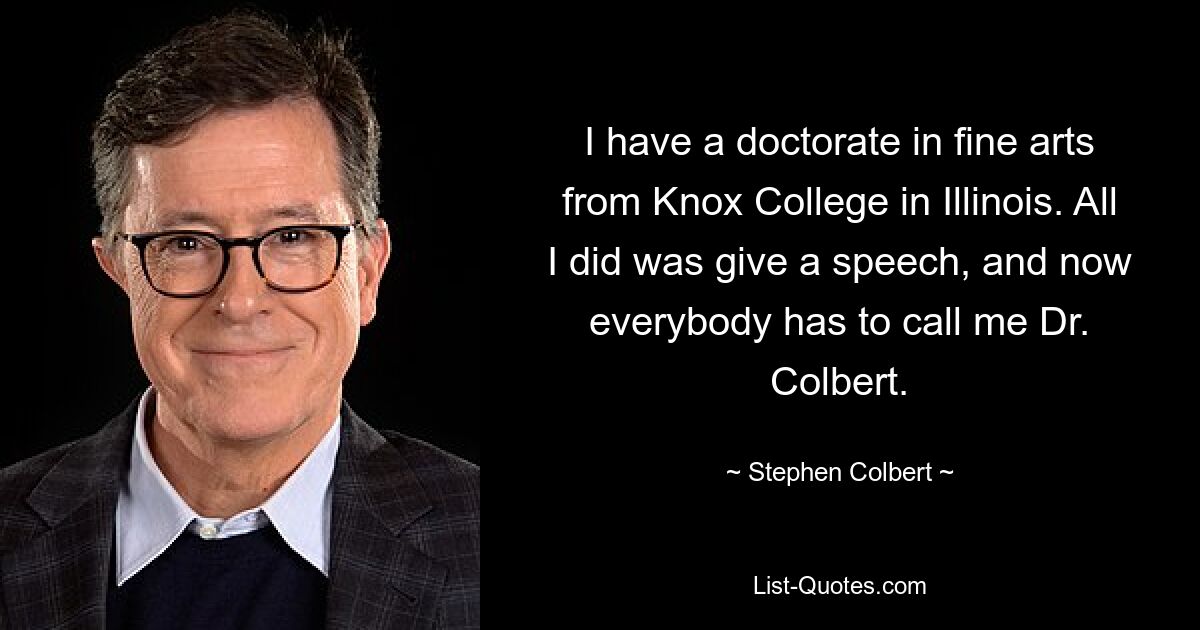 I have a doctorate in fine arts from Knox College in Illinois. All I did was give a speech, and now everybody has to call me Dr. Colbert.

~ Stephen Colbert ~

List-Quotes.com